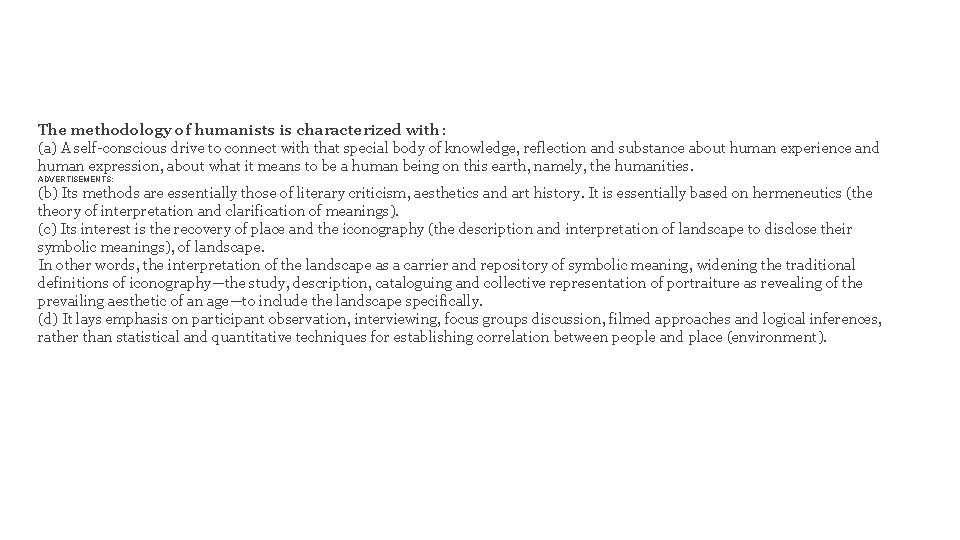 The methodology of humanists is characterized with:
(a) A self-conscious drive to connect with that special body of knowledge, reflection and substance about human experience and human expression, about what it means to be a human being on this earth, namely, the humanities.
ADVERTISEMENTS:
(b) Its methods are essentially those of literary criticism, aesthetics and art history. It is essentially based on hermeneutics (the theory of interpretation and clarification of meanings).
(c) Its interest is the recovery of place and the iconography (the description and interpretation of landscape to disclose their symbolic meanings), of landscape.
In other words, the interpretation of the landscape as a carrier and repository of symbolic meaning, widening the traditional definitions of iconography—the study, description, cataloguing and collective representation of portraiture as revealing of the prevailing aesthetic of an age—to include the landscape specifically.
(d) It lays emphasis on participant observation, interviewing, focus groups discussion, filmed approaches and logical inferences, rather than statistical and quantitative techniques for establishing correlation between people and place (environment).